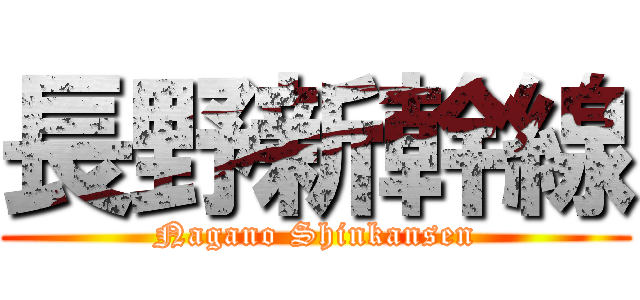 長野新幹線
Nagano Shinkansen